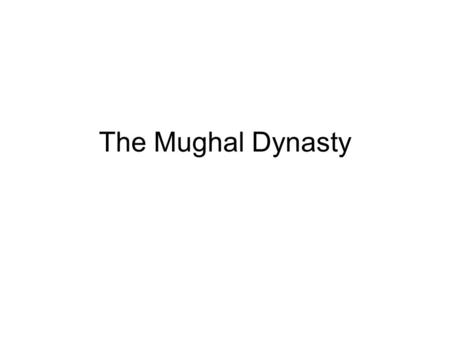 The Mughal Dynasty